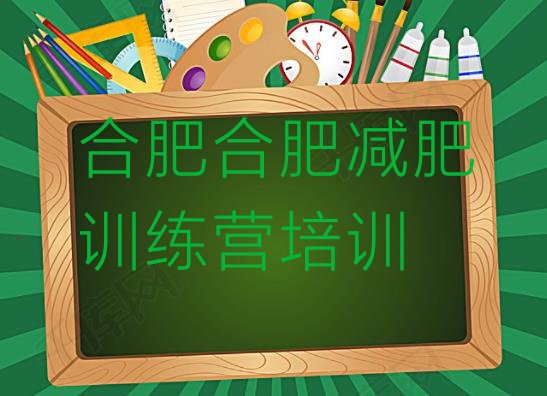 合肥合肥减肥训练营培训